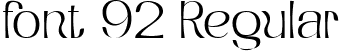 font 92 Regular